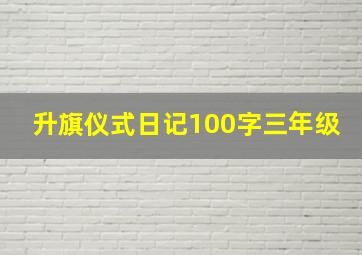 升旗仪式日记100字三年级